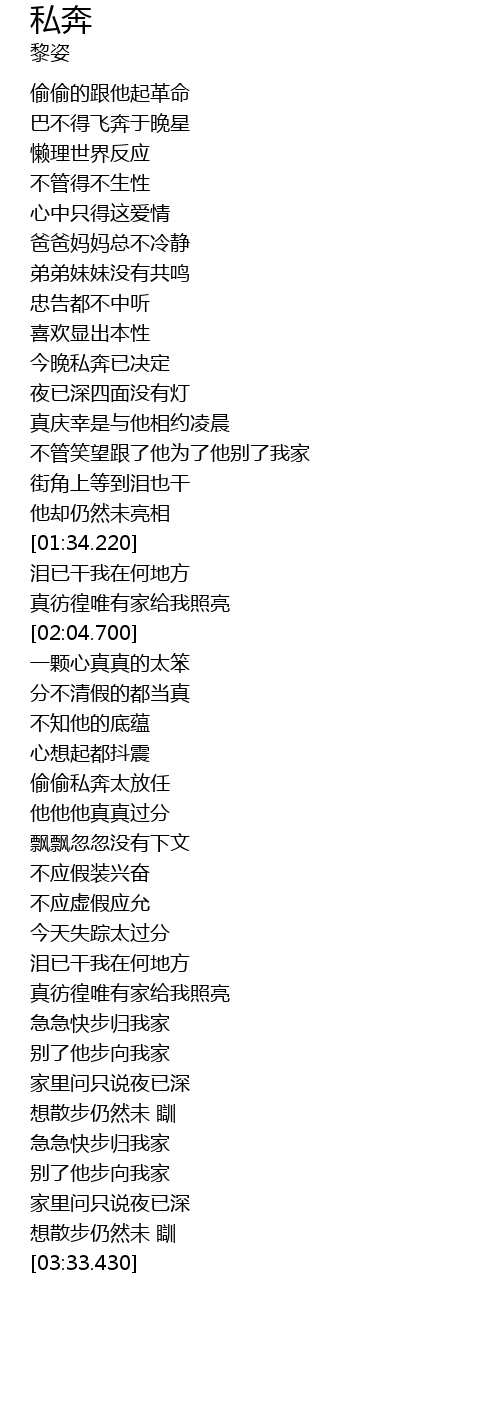 私奔
黎姿

偷偷的跟他起革命
巴不得飞奔于晚星
懒理世界反应
不管得不生性
心中只得这爱情
爸爸妈妈总不冷静
弟弟妹妹没有共鸣
忠告都不中听
喜欢显出本性
今晚私奔已决定
夜已深四面没有灯
真庆幸是与他相约凌晨
不管笑望跟了他为了他别了我家
街角上等到泪也干
他却仍然未亮相
[01:34.220]
泪已干我在何地方
真彷徨唯有家给我照亮
[02:04.700]
一颗心真真的太笨
分不清假的都当真
不知他的底蕴
心想起都抖震
偷偷私奔太放任
他他他真真过分
飘飘忽忽没有下文
不应假装兴奋
不应虚假应允
今天失踪太过分
泪已干我在何地方
真彷徨唯有家给我照亮
急急快步归我家
别了他步向我家
家里问只说夜已深
想散步仍然未 瞓
急急快步归我家
别了他步向我家
家里问只说夜已深
想散步仍然未 瞓
[03:33.430]